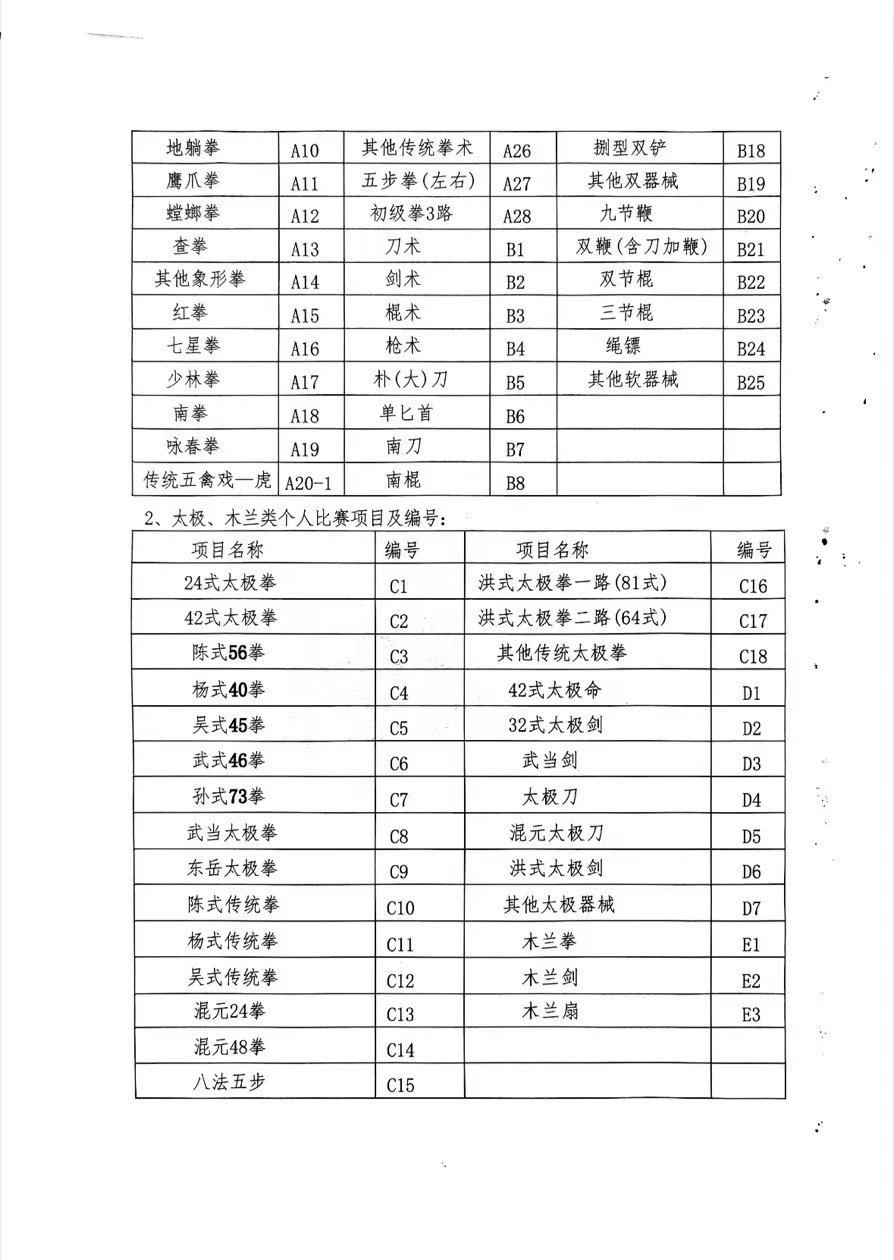 | 地躺拳 | A10 | 其他传统拳术 | A26 | 捌型双铲 | B18 |
|---|---|---|---|---|---|
| 鹰爪拳 | A11 | 五步拳(左右) | A27 | 其他双器械 | B19 |
| 螳螂拳 | A12 | 初级拳3路 | A28 | 九节鞭 | B20 |
| 查拳 | A13 | 刀术 | B1 | 双鞭(含刀加鞭) | B21 |
| 其他象形拳 | A14 | 剑术 | B2 | 双节棍 | B22 |
| 红拳 | A15 | 棍术 | B3 | 三节棍 | B23 |
| 七星拳 | A16 | 枪术 | B4 | 绳镖 | B24 |
| 少林拳 | A17 | 朴(大)刀 | B5 | 其他软器械 | B25 |
| 南拳 | A18 | 单匕首 | B6 | | |
| 咏春拳 | A19 | 南刀 | B7 | | |
| 传统五禽戏—虎 | A20-1 | 南棍 | B8 | | |

2、太极、木兰类个人比赛项目及编号:

| 项目名称 | 编号 | 项目名称 | 编号 |
|---|---|---|---|
| 24式太极拳 | C1 | 洪式太极拳一路(81式) | C16 |
| 42式太极拳 | C2 | 洪式太极拳二路(64式) | C17 |
| 陈式56拳 | C3 | 其他传统太极拳 | C18 |
| 杨式40拳 | C4 | 42式太极命 | D1 |
| 吴式45拳 | C5 | 32式太极剑 | D2 |
| 武式46拳 | C6 | 武当剑 | D3 |
| 孙式73拳 | C7 | 太极刀 | D4 |
| 武当太极拳 | C8 | 混元太极刀 | D5 |
| 东岳太极拳 | C9 | 洪式太极剑 | D6 |
| 陈式传统拳 | C10 | 其他太极器械 | D7 |
| 杨式传统拳 | C11 | 木兰拳 | E1 |
| 吴式传统拳 | C12 | 木兰剑 | E2 |
| 混元24拳 | C13 | 木兰扇 | E3 |
| 混元48拳 | C14 | | |
| 八法五步 | C15 | | |